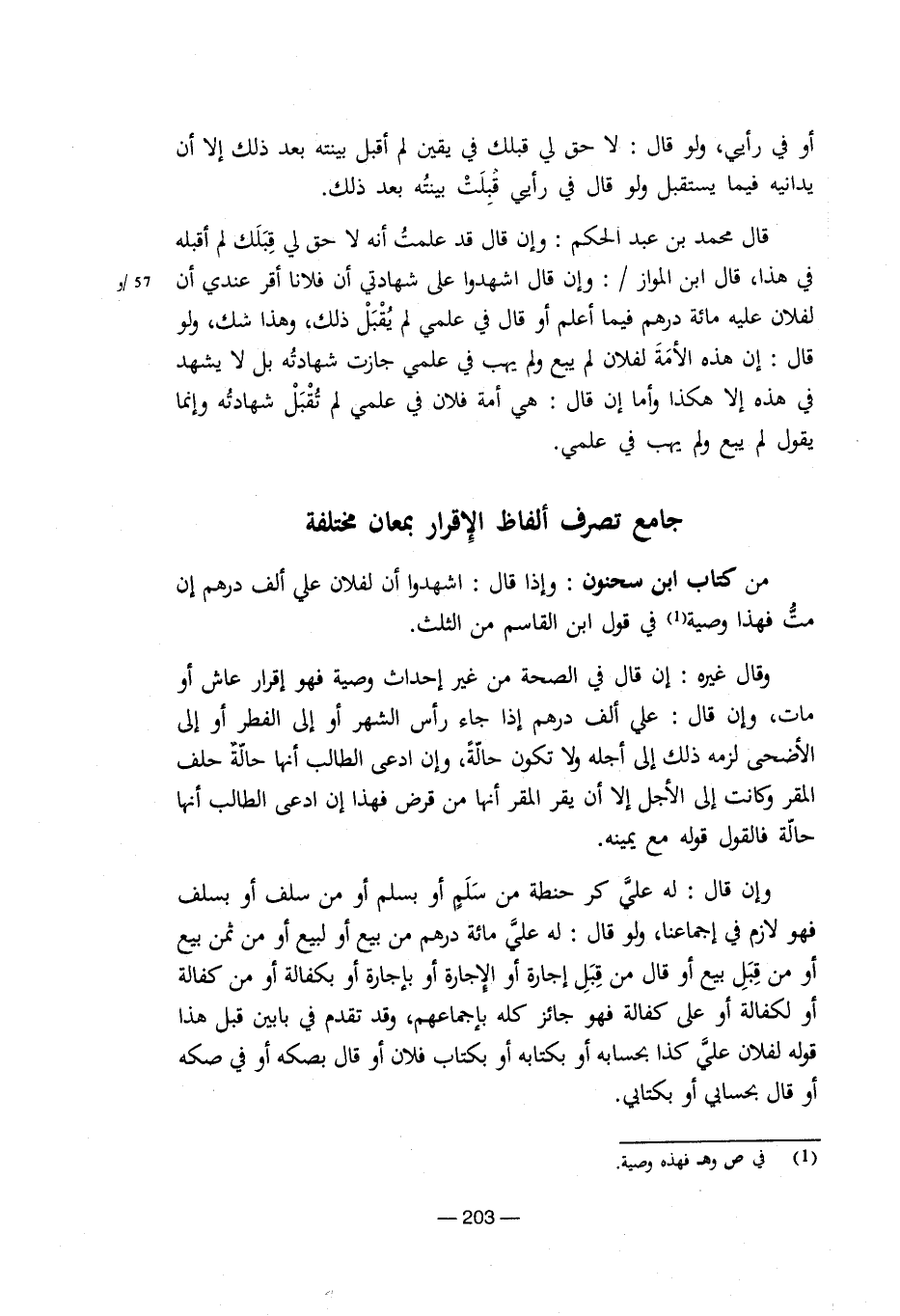 أو في رأيي، ولو قال : لا حق لي قبلك في يقين لم أقبل بينته بعد ذلك إلا أن يدانيه فيما يستقبل ولو قال في رأيي قُبِلَتْ بينتُه بعد ذلك.

قال محمد بن عبد الحكم : وإن قال قد علمتُ أنه لا حق لي قِبَلَك لم أقبله في هذا، قال ابن المواز / : وإن قال اشهدوا على شهادتي أن فلانا أقر عندي أن لفلان عليه مائة درهم فيما أعلم أو قال في علمي لم يُقْبَلْ ذلك، وهذا شك، ولو قال : إن هذه الأَمَةَ لفلان لم يبع ولم يهب في علمي جازت شهادتُه بل لا يشهد في هذه إلا هكذا وأما إن قال : هي أمة فلان في علمي لم تُقْبَلْ شهادتُه وإنما يقول لم يبع ولم يهب في علمي.

57 /و

جامع تصرف ألفاظ الإقرار بمعان مختلفة

من كتاب ابن سحنون : وإذا قال : اشهدوا أن لفلان علي ألف درهم إن متُّ فهذا وصية(1) في قول ابن القاسم من الثلث.

وقال غيره : إن قال في الصحة من غير إحداث وصية فهو إقرار عاش أو مات، وإن قال : علي ألف درهم إذا جاء رأس الشهر أو إلى الفطر أو إلى الأضحى لزمه ذلك إلى أجله ولا تكون حالّةً، وإن ادعى الطالب أنها حالّة حلف المقر وكانت إلى الأجل إلا أن يقر المقر أنها من قرض فهذا إن ادعى الطالب أنها حالّة فالقول قوله مع يمينه.

وإن قال : له عليَّ كر حنطة من سَلَمٍ أو بسلم أو من سلف أو بسلف فهو لازم في إجماعنا، ولو قال : له عليَّ مائة درهم من بيع أو لبيع أو من ثمن بيع أو من قِبَلِ بيع أو قال من قِبَلِ إجارة أو الإجارة أو بإجارة أو بكفالة أو من كفالة أو لكفالة أو على كفالة فهو جائز كله بإجماعهم، وقد تقدم في بابين قبل هذا قوله لفلان عليَّ كذا بحسابه أو بكتابه أو بكتاب فلان أو قال بصكه أو في صكه أو قال بحسابي أو بكتابي.

(1) في ص وهـ فهذه وصية.

— 203 —